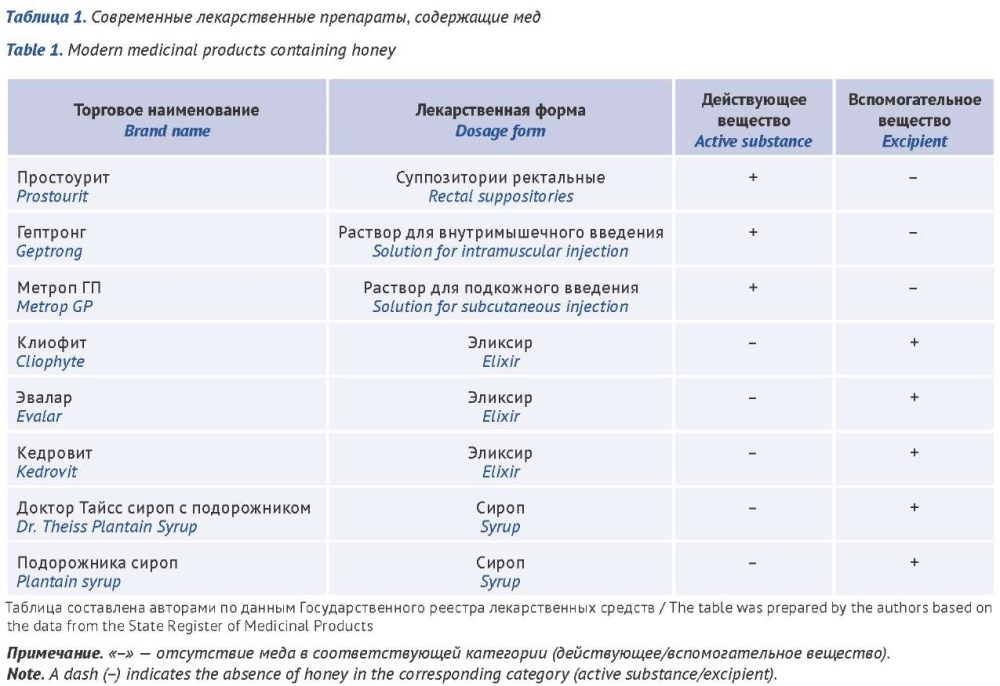 Таблица 1. Современные лекарственные препараты, содержащие мед

Table 1. Modern medicinal products containing honey

| Торговое наименование Brand name | Лекарственная форма Dosage form | Действующее вещество Active substance | Вспомогательное вещество Excipient |
|---|---|---|---|
| Простоурит Prostourit | Суппозитории ректальные Rectal suppositories | + | – |
| Гептронг Geptrong | Раствор для внутримышечного введения Solution for intramuscular injection | + | – |
| Метроп ГП Metrop GP | Раствор для подкожного введения Solution for subcutaneous injection | + | – |
| Клиофит Cliophyte | Эликсир Elixir | – | + |
| Эвалар Evalar | Эликсир Elixir | – | + |
| Кедровит Kedrovit | Эликсир Elixir | – | + |
| Доктор Тайсс сироп с подорожником Dr. Theiss Plantain Syrup | Сироп Syrup | – | + |
| Подорожника сироп Plantain syrup | Сироп Syrup | – | + |

Таблица составлена авторами по данным Государственного реестра лекарственных средств / The table was prepared by the authors based on the data from the State Register of Medicinal Products

Примечание. «–» — отсутствие меда в соответствующей категории (действующее/вспомогательное вещество).
Note. A dash (–) indicates the absence of honey in the corresponding category (active substance/excipient).